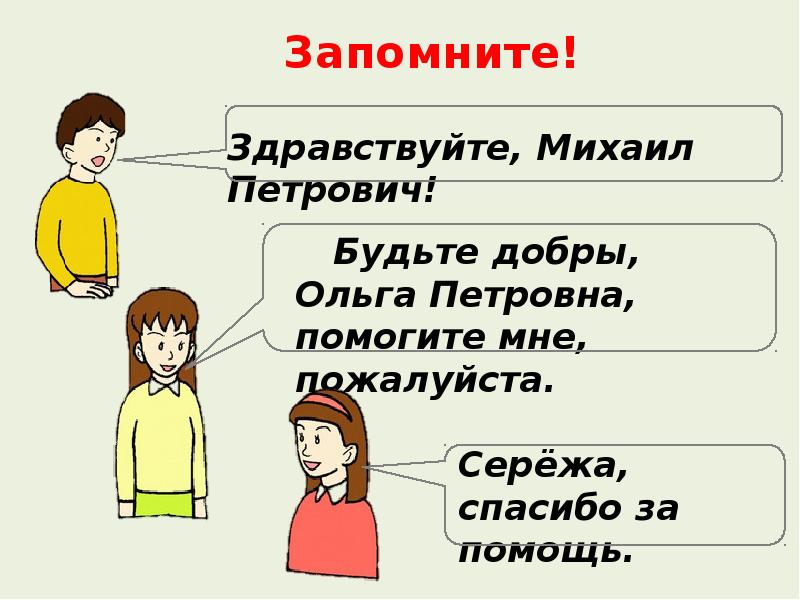 Запомните!

Здравствуйте, Михаил Петрович!

Будьте добры, Ольга Петровна, помогите мне, пожалуйста.

Серёжа, спасибо за помощь.